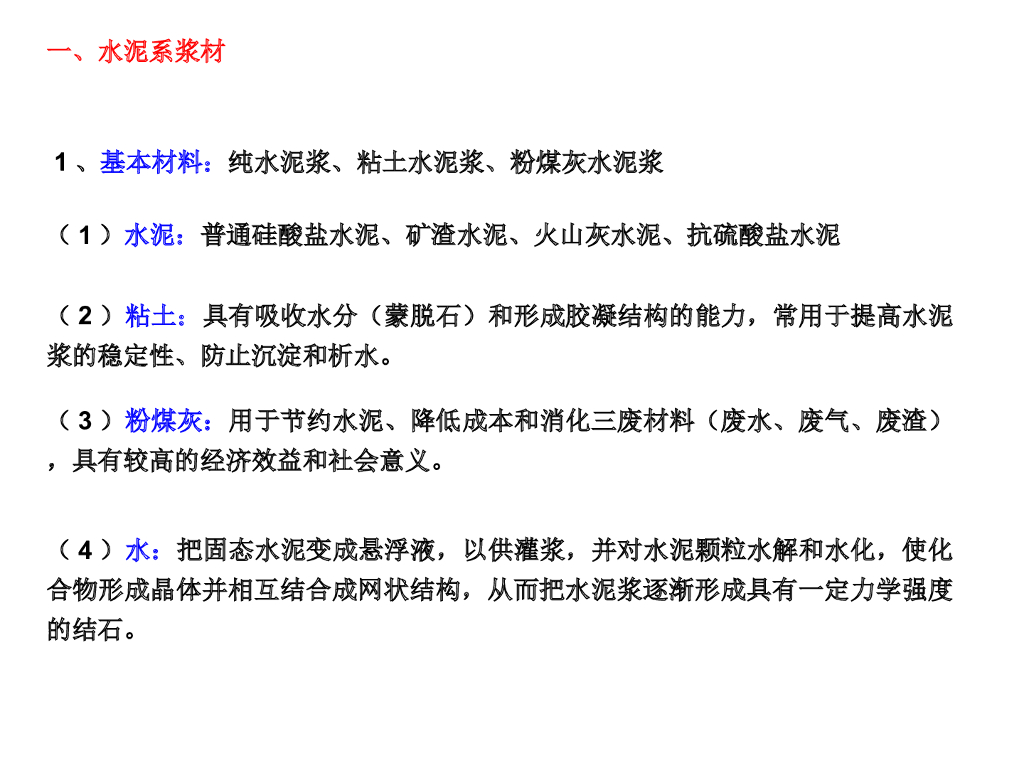 一、水泥系浆材

1 、基本材料：纯水泥浆、粘土水泥浆、粉煤灰水泥浆

（ 1 ）水泥：普通硅酸盐水泥、矿渣水泥、火山灰水泥、抗硫酸盐水泥

（ 2 ）粘土：具有吸收水分（蒙脱石）和形成胶凝结构的能力，常用于提高水泥浆的稳定性、防止沉淀和析水。

（ 3 ）粉煤灰：用于节约水泥、降低成本和消化三废材料（废水、废气、废渣），具有较高的经济效益和社会意义。

（ 4 ）水：把固态水泥变成悬浮液，以供灌浆，并对水泥颗粒水解和水化，使化合物形成晶体并相互结合成网状结构，从而把水泥浆逐渐形成具有一定力学强度的结石。